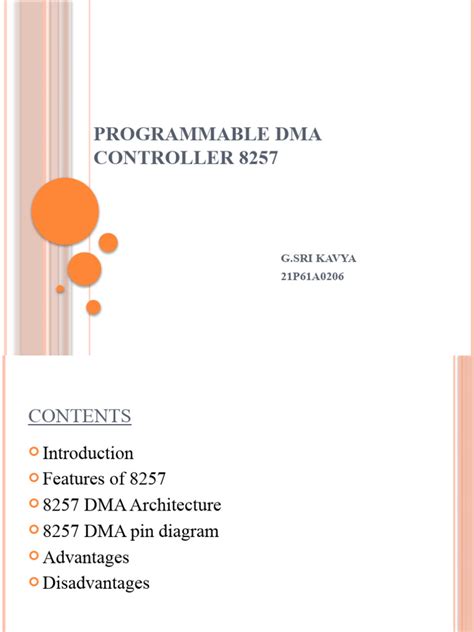 PROGRAMMABLE DMA CONTROLLER 8257

G.SRI KAVYA
21P61A0206

CONTENTS

Introduction
Features of 8257
8257 DMA Architecture
8257 DMA pin diagram
Advantages
Disadvantages